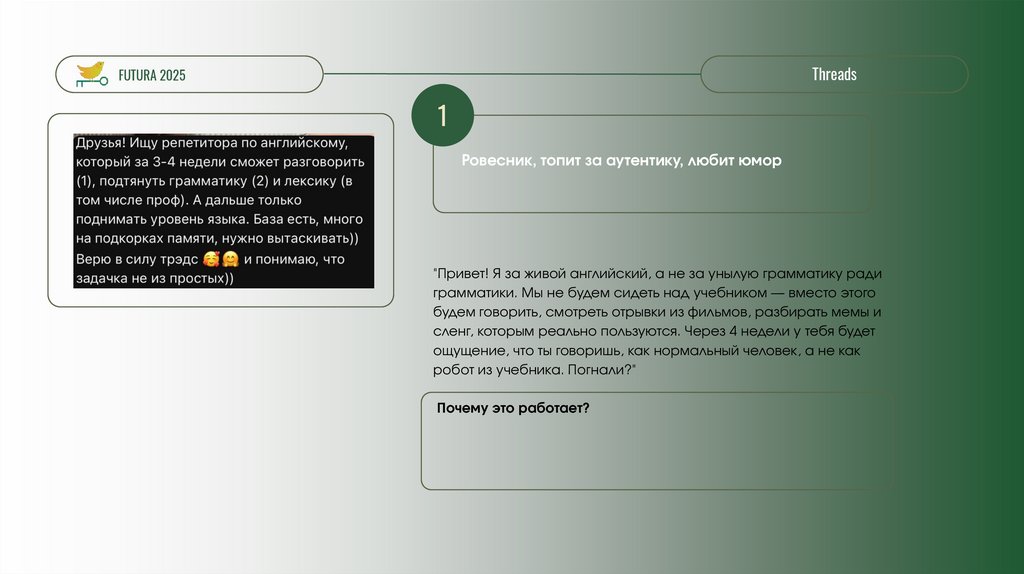 FUTURA 2025

Threads

Друзья! Ищу репетитора по английскому, который за 3-4 недели сможет разговорить (1), подтянуть грамматику (2) и лексику (в том числе проф). А дальше только поднимать уровень языка. База есть, много на подкорках памяти, нужно вытаскивать)) Верю в силу трэдс 🥰🤗 и понимаю, что задачка не из простых))

1

Ровесник, топит за аутентику, любит юмор

"Привет! Я за живой английский, а не за унылую грамматику ради грамматики. Мы не будем сидеть над учебником — вместо этого будем говорить, смотреть отрывки из фильмов, разбирать мемы и сленг, которым реально пользуются. Через 4 недели у тебя будет ощущение, что ты говоришь, как нормальный человек, а не как робот из учебника. Погнали?"

Почему это работает?